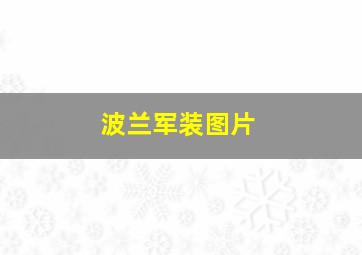 波兰军装图片